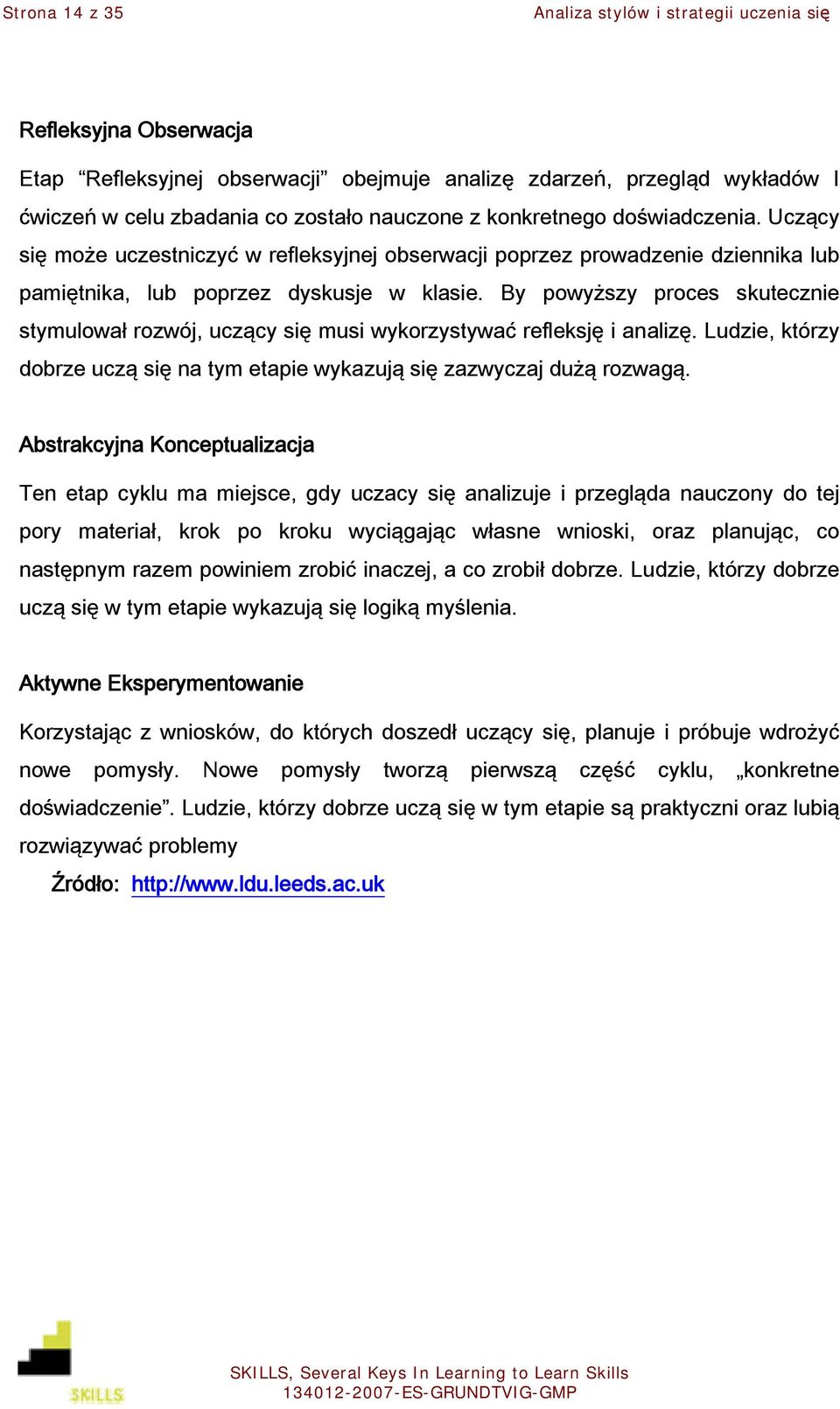 Strona 14 z 35

Analiza stylów i strategii uczenia się

Refleksyjna Obserwacja

Etap “Refleksyjnej obserwacji” obejmuje analizę zdarzeń, przegląd wykładów I ćwiczeń w celu zbadania co zostało nauczone z konkretnego doświadczenia. Uczący się może uczestniczyć w refleksyjnej obserwacji poprzez prowadzenie dziennika lub pamiętnika, lub poprzez dyskusje w klasie. By powyższy proces skutecznie stymulował rozwój, uczący się musi wykorzystywać refleksję i analizę. Ludzie, którzy dobrze uczą się na tym etapie wykazują się zazwyczaj dużą rozwagą.

Abstrakcyjna Konceptualizacja

Ten etap cyklu ma miejsce, gdy uczacy się analizuje i przegląda nauczony do tej pory materiał, krok po kroku wyciągając własne wnioski, oraz planując, co następnym razem powiniem zrobić inaczej, a co zrobił dobrze. Ludzie, którzy dobrze uczą się w tym etapie wykazują się logiką myślenia.

Aktywne Eksperymentowanie

Korzystając z wniosków, do których doszedł uczący się, planuje i próbuje wdrożyć nowe pomysły. Nowe pomysły tworzą pierwszą część cyklu, „konkretne doświadczenie”. Ludzie, którzy dobrze uczą się w tym etapie są praktyczni oraz lubią rozwiązywać problemy

Źródło: http://www.ldu.leeds.ac.uk

SKILLS

SKILLS, Several Keys In Learning to Learn Skills
134012-2007-ES-GRUNDTVIG-GMP